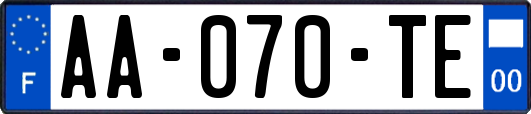 F

AA-070-TE

00